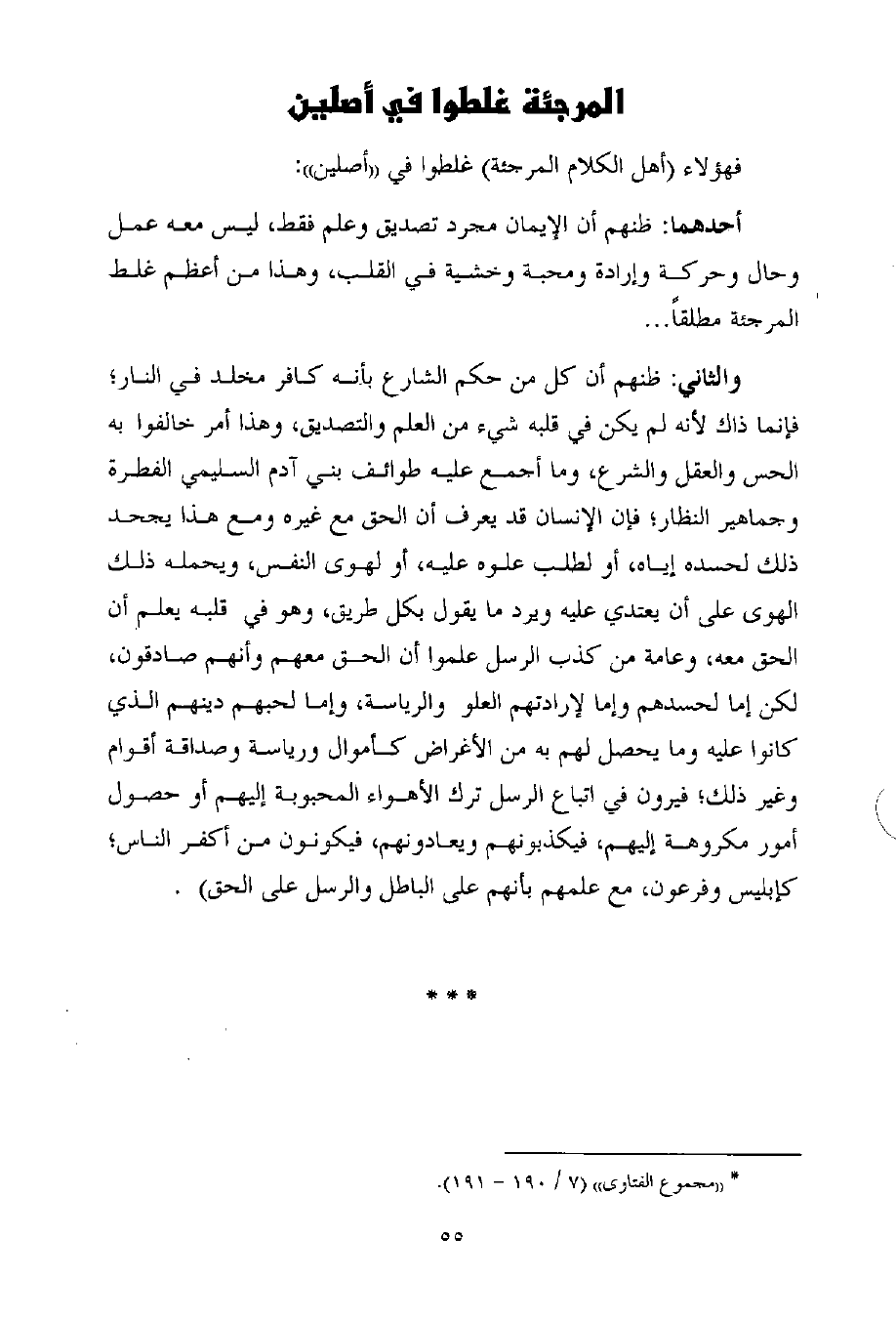 المرجئة غلطوا في أصلين

فهؤلاء (أهل الكلام المرجئة) غلطوا في «أصلين»:

أحدهما: ظنهم أن الإيمان مجرد تصديق وعلم فقط، ليس معه عمل وحال وحركة وإرادة ومحبة وخشية في القلب، وهذا من أعظم غلط المرجئة مطلقاً...

والثاني: ظنهم أن كل من حكم الشارع بأنه كافر مخلد في النار؛ فإنما ذاك لأنه لم يكن في قلبه شيء من العلم والتصديق، وهذا أمر خالفوا به الحس والعقل والشرع، وما أجمع عليه طوائف بني آدم السليمي الفطرة وجماهير النظار؛ فإن الإنسان قد يعرف أن الحق مع غيره ومع هذا يجحد ذلك لحسده إياه، أو لطلب علوه عليه، أو لهوى النفس، ويحمله ذلك الهوى على أن يعتدي عليه ويرد ما يقول بكل طريق، وهو في قلبه يعلم أن الحق معه، وعامة من كذب الرسل علموا أن الحق معهم وأنهم صادقون، لكن إما لحسدهم وإما لإرادتهم العلو والرياسة، وإما لحبهم دينهم الذي كانوا عليه وما يحصل لهم به من الأغراض كأموال ورياسة وصداقة أقوام وغير ذلك؛ فيرون في اتباع الرسل ترك الأهواء المحبوبة إليهم أو حصول أمور مكروهة إليهم، فيكذبونهم ويعادونهم، فيكونون من أكفر الناس؛ كإبليس وفرعون، مع علمهم بأنهم على الباطل والرسل على الحق) .

* * *

* «مجموع الفتاوى» (٧ / ١٩٠ - ١٩١).

٥٥